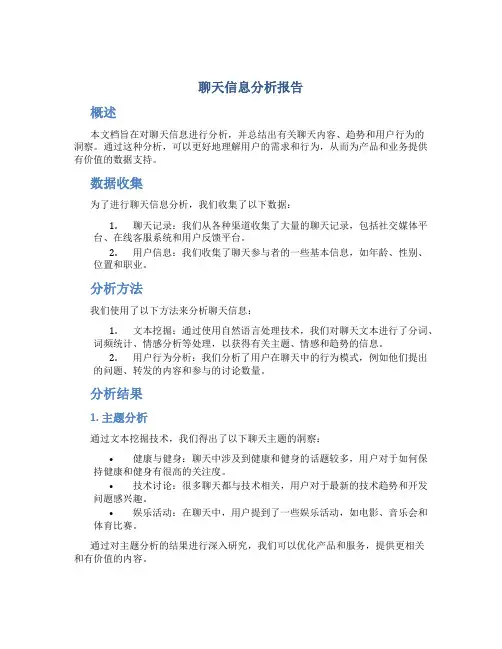 聊天信息分析报告

概述

本文档旨在对聊天信息进行分析，并总结出有关聊天内容、趋势和用户行为的洞察。通过这种分析，可以更好地理解用户的需求和行为，从而为产品和业务提供有价值的数据支持。

数据收集

为了进行聊天信息分析，我们收集了以下数据：

1. 聊天记录：我们从各种渠道收集了大量的聊天记录，包括社交媒体平台、在线客服系统和用户反馈平台。
2. 用户信息：我们收集了聊天参与者的一些基本信息，如年龄、性别、位置和职业。

分析方法

我们使用了以下方法来分析聊天信息：

1. 文本挖掘：通过使用自然语言处理技术，我们对聊天文本进行了分词、词频统计、情感分析等处理，以获得有关主题、情感和趋势的信息。
2. 用户行为分析：我们分析了用户在聊天中的行为模式，例如他们提出的问题、转发的内容和参与的讨论数量。

分析结果

1. 主题分析

通过文本挖掘技术，我们得出了以下聊天主题的洞察：

• 健康与健身：聊天中涉及到健康和健身的话题较多，用户对于如何保持健康和健身有很高的关注度。
• 技术讨论：很多聊天都与技术相关，用户对于最新的技术趋势和开发问题感兴趣。
• 娱乐活动：在聊天中，用户提到了一些娱乐活动，如电影、音乐会和体育比赛。

通过对主题分析的结果进行深入研究，我们可以优化产品和服务，提供更相关和有价值的内容。